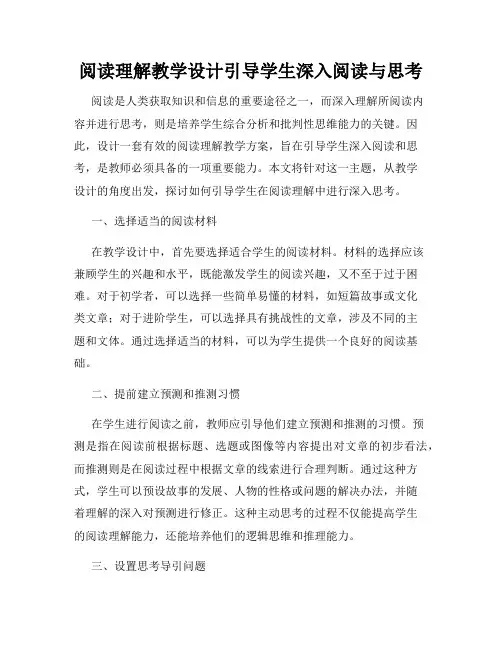 阅读理解教学设计引导学生深入阅读与思考

阅读是人类获取知识和信息的重要途径之一，而深入理解所阅读内容并进行思考，则是培养学生综合分析和批判性思维能力的关键。因此，设计一套有效的阅读理解教学方案，旨在引导学生深入阅读和思考，是教师必须具备的一项重要能力。本文将针对这一主题，从教学设计的角度出发，探讨如何引导学生在阅读理解中进行深入思考。

一、选择适当的阅读材料

在教学设计中，首先要选择适合学生的阅读材料。材料的选择应该兼顾学生的兴趣和水平，既能激发学生的阅读兴趣，又不至于过于困难。对于初学者，可以选择一些简单易懂的材料，如短篇故事或文化类文章；对于进阶学生，可以选择具有挑战性的文章，涉及不同的主题和文体。通过选择适当的材料，可以为学生提供一个良好的阅读基础。

二、提前建立预测和推测习惯

在学生进行阅读之前，教师应引导他们建立预测和推测的习惯。预测是指在阅读前根据标题、选题或图像等内容提出对文章的初步看法，而推测则是在阅读过程中根据文章的线索进行合理判断。通过这种方式，学生可以预设故事的发展、人物的性格或问题的解决办法，并随着理解的深入对预测进行修正。这种主动思考的过程不仅能提高学生的阅读理解能力，还能培养他们的逻辑思维和推理能力。

三、设置思考导引问题